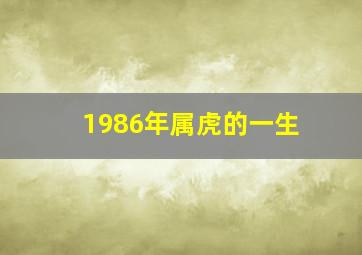 1986年属虎的一生